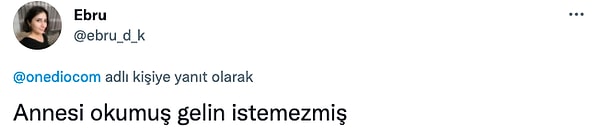 Ebru
@ebru_d_k

@onediocom adlı kişiye yanıt olarak

Annesi okumuş gelin istemezmiş